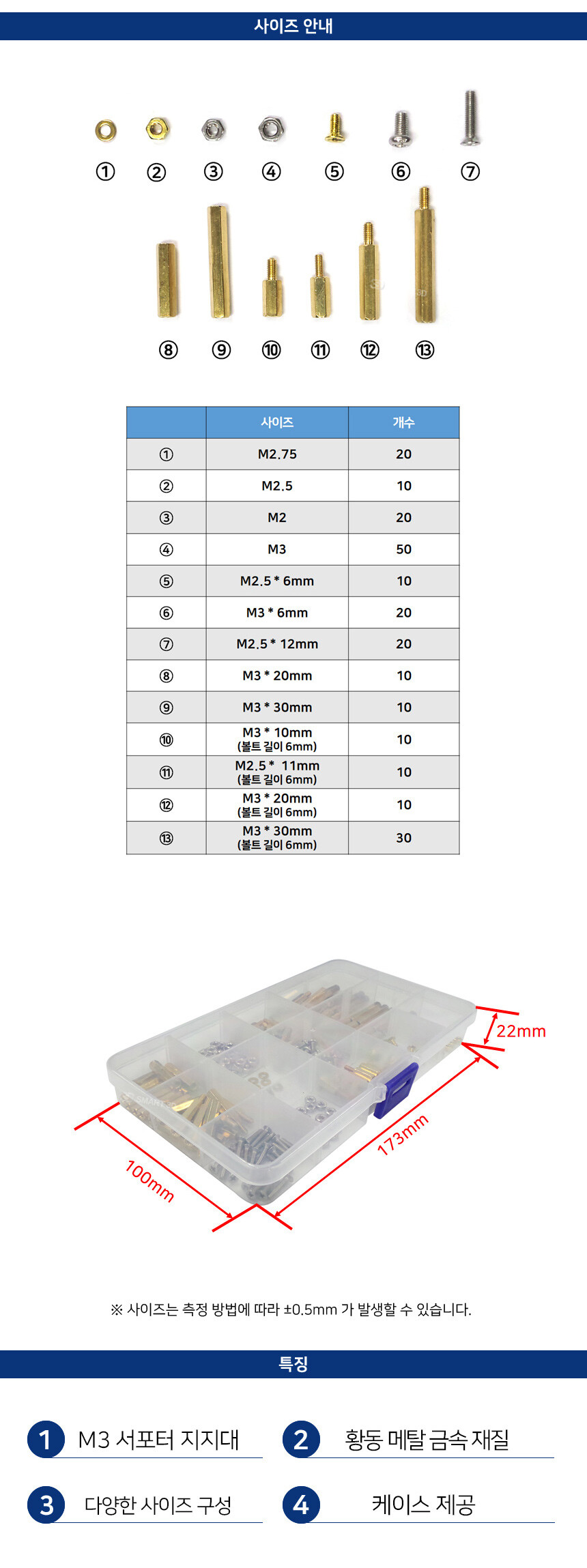 사이즈 안내

① ② ③ ④ ⑤ ⑥ ⑦

⑧ ⑨ ⑩ ⑪ ⑫ ⑬

| | 사이즈 | 개수 |
|---|---|---|
| ① | M2.75 | 20 |
| ② | M2.5 | 10 |
| ③ | M2 | 20 |
| ④ | M3 | 50 |
| ⑤ | M2.5 * 6mm | 10 |
| ⑥ | M3 * 6mm | 20 |
| ⑦ | M2.5 * 12mm | 20 |
| ⑧ | M3 * 20mm | 10 |
| ⑨ | M3 * 30mm | 10 |
| ⑩ | M3 * 10mm (볼트 길이 6mm) | 10 |
| ⑪ | M2.5 * 11mm (볼트 길이 6mm) | 10 |
| ⑫ | M3 * 20mm (볼트 길이 6mm) | 10 |
| ⑬ | M3 * 30mm (볼트 길이 6mm) | 30 |

22mm

173mm

100mm

※ 사이즈는 측정 방법에 따라 ±0.5mm 가 발생할 수 있습니다.

특징

1 M3 서포터 지지대

2 황동 메탈 금속 재질

3 다양한 사이즈 구성

4 케이스 제공